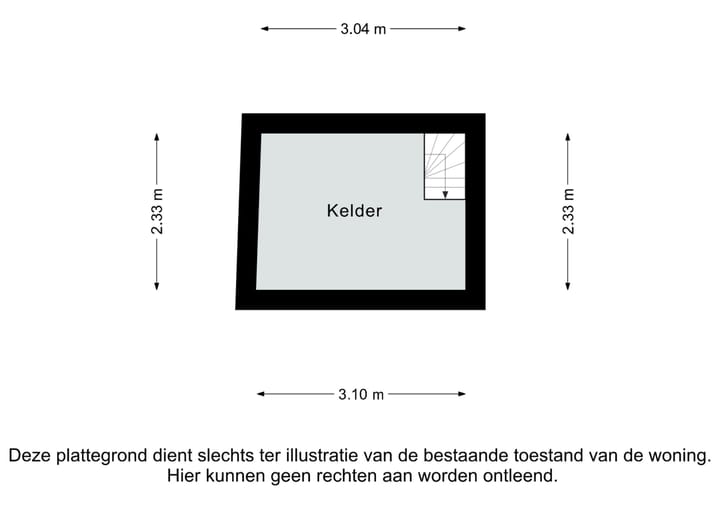 3.04 m

2.33 m

Kelder

2.33 m

3.10 m

Deze plattegrond dient slechts ter illustratie van de bestaande toestand van de woning. Hier kunnen geen rechten aan worden ontleend.